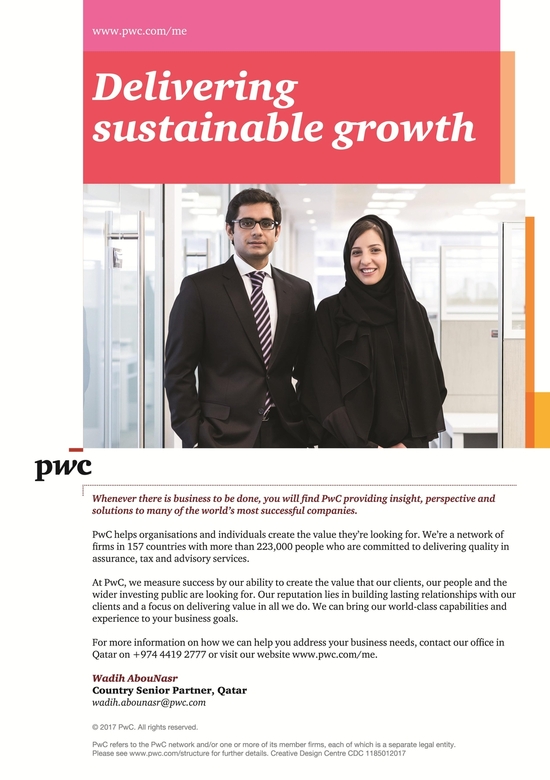 www.pwc.com/me

Delivering sustainable growth

pwc

Whenever there is business to be done, you will find PwC providing insight, perspective and solutions to many of the world's most successful companies.

PwC helps organisations and individuals create the value they're looking for. We're a network of firms in 157 countries with more than 223,000 people who are committed to delivering quality in assurance, tax and advisory services.

At PwC, we measure success by our ability to create the value that our clients, our people and the wider investing public are looking for. Our reputation lies in building lasting relationships with our clients and a focus on delivering value in all we do. We can bring our world-class capabilities and experience to your business goals.

For more information on how we can help you address your business needs, contact our office in Qatar on +974 4419 2777 or visit our website www.pwc.com/me.

Wadih AbouNasr
Country Senior Partner, Qatar
wadih.abounasr@pwc.com

© 2017 PwC. All rights reserved.

PwC refers to the PwC network and/or one or more of its member firms, each of which is a separate legal entity. Please see www.pwc.com/structure for further details. Creative Design Centre CDC 1185012017